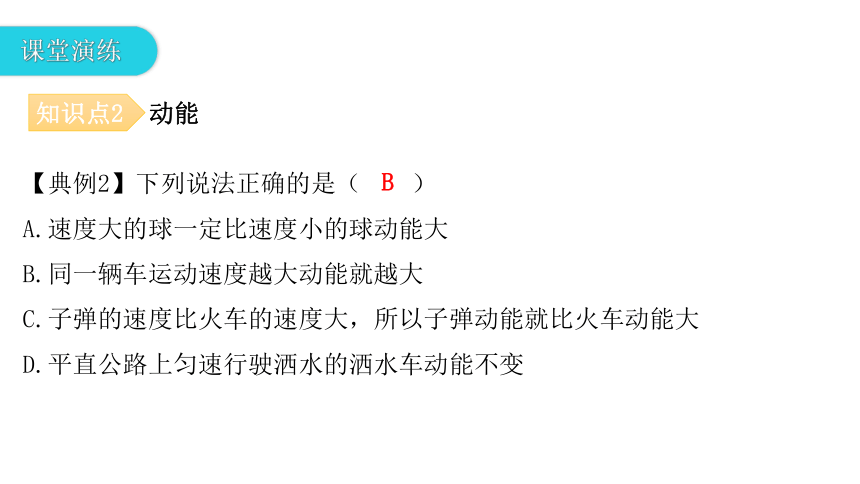 课堂演练

知识点2 动能

【典例2】下列说法正确的是（ B ）

A.速度大的球一定比速度小的球动能大

B.同一辆车运动速度越大动能就越大

C.子弹的速度比火车的速度大，所以子弹动能就比火车动能大

D.平直公路上匀速行驶洒水的洒水车动能不变